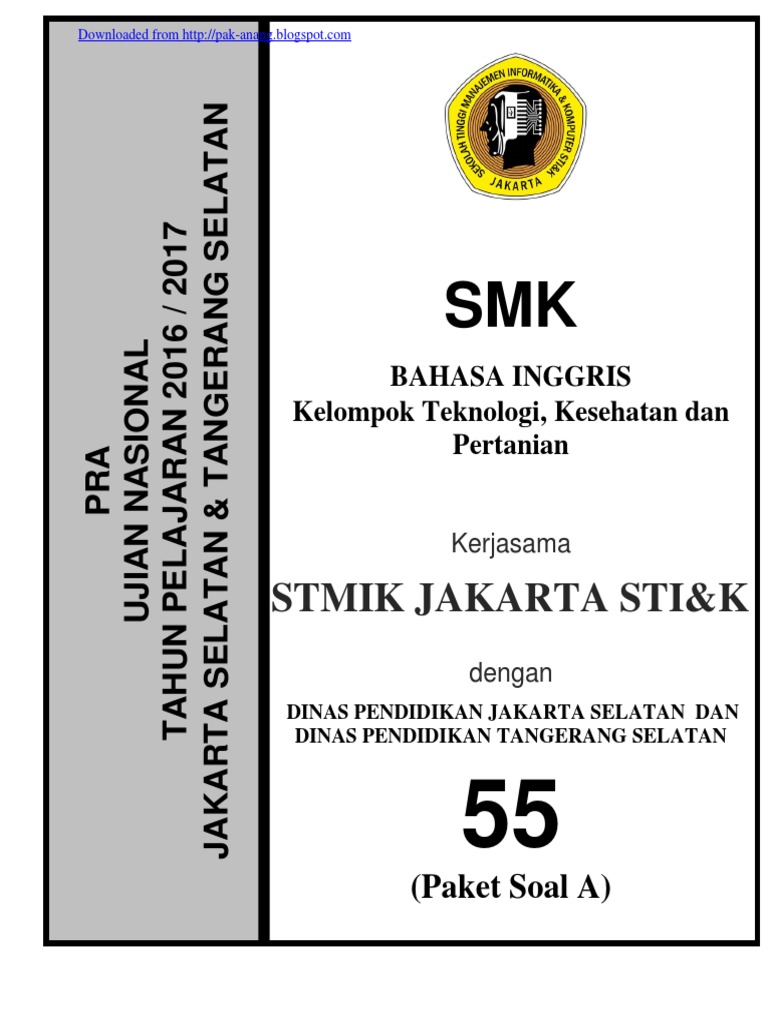 Downloaded from http://pak-anang.blogspot.com

PRA
UJIAN NASIONAL
TAHUN PELAJARAN 2016 / 2017
JAKARTA SELATAN & TANGERANG SELATAN

SEKOLAH TINGGI MANAJEMEN INFORMATIKA & KOMPUTER STI&K
JAKARTA

SMK

BAHASA INGGRIS
Kelompok Teknologi, Kesehatan dan Pertanian

Kerjasama

STMIK JAKARTA STI&K

dengan

DINAS PENDIDIKAN JAKARTA SELATAN DAN
DINAS PENDIDIKAN TANGERANG SELATAN

55

(Paket Soal A)